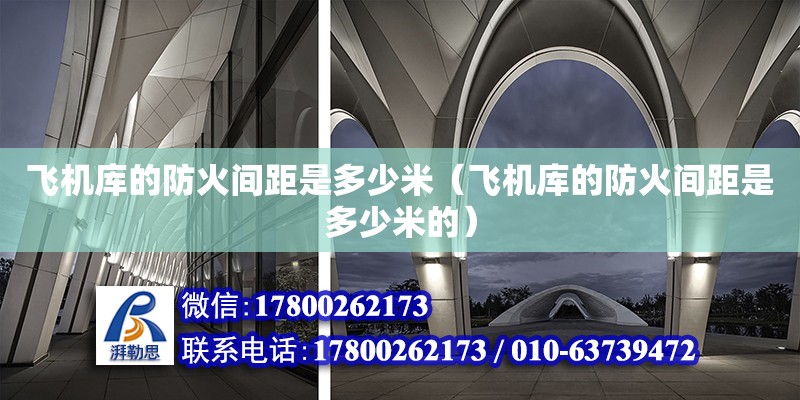 飞机库的防火间距是多少米（飞机库的防火间距是多少米的）

湃勒思

微信：17800262173

联系电话：17800262173 / 010-63739472